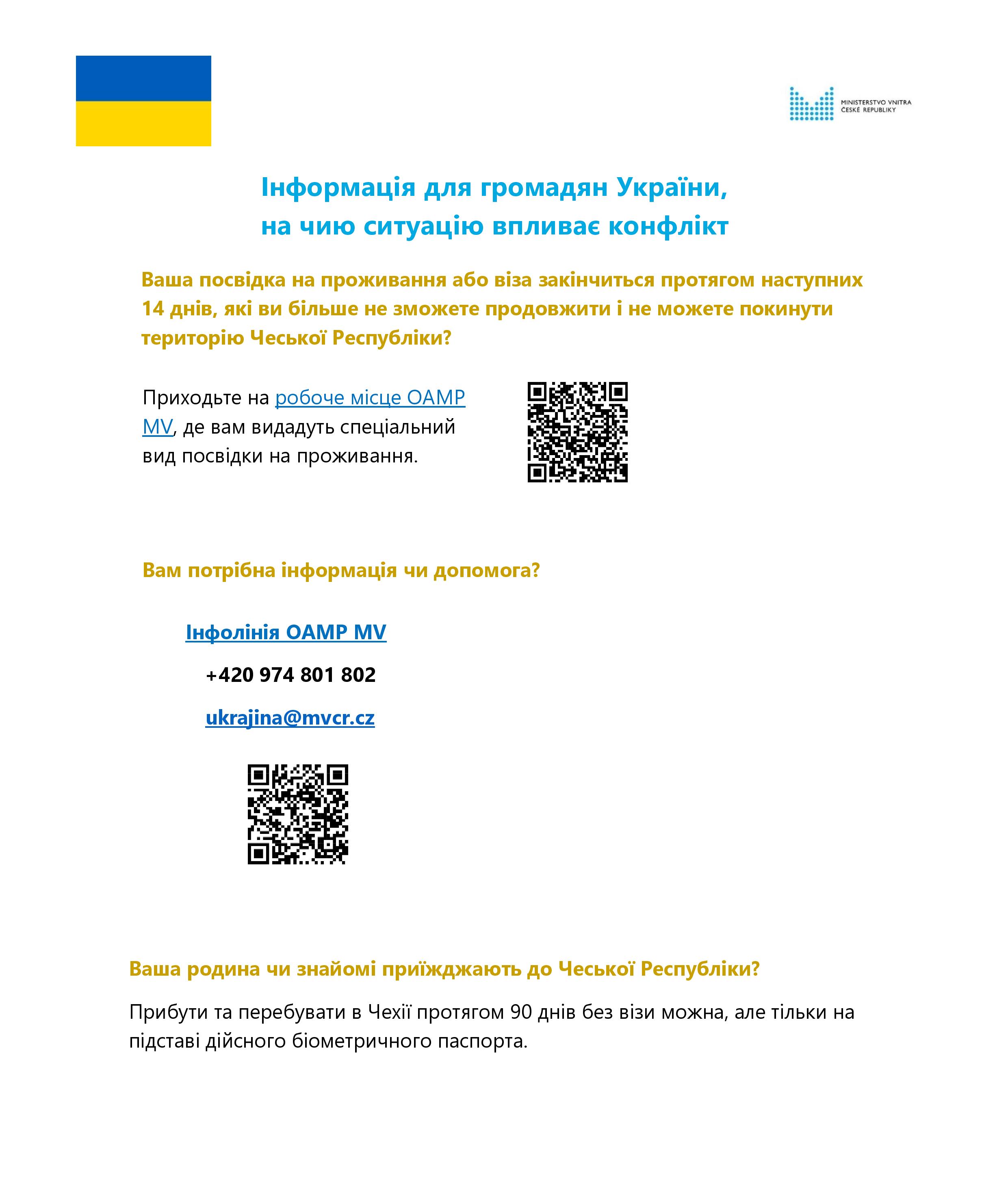 MINISTERSTVO VNITRA
ČESKÉ REPUBLIKY

Інформація для громадян України,
на чию ситуацію впливає конфлікт

Ваша посвідка на проживання або віза закінчиться протягом наступних 14 днів, які ви більше не зможете продовжити і не можете покинути територію Чеської Республіки?

Приходьте на робоче місце OAMP MV, де вам видадуть спеціальний вид посвідки на проживання.

Вам потрібна інформація чи допомога?

Інфолінія OAMP MV

+420 974 801 802

ukrajina@mvcr.cz

Ваша родина чи знайомі приїжджають до Чеської Республіки?

Прибути та перебувати в Чехії протягом 90 днів без візи можна, але тільки на підставі дійсного біометричного паспорта.